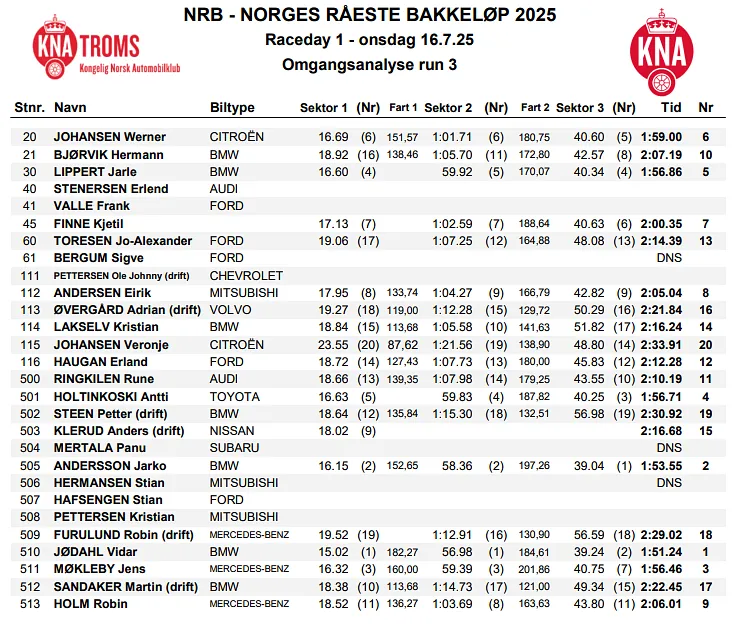 KNA TROMS
Kongelig Norsk Automobilklub

NRB - NORGES RÅESTE BAKKELØP 2025
Raceday 1 - onsdag 16.7.25
Omgangsanalyse run 3

KNA

| Stnr. | Navn | Biltype | Sektor 1 | (Nr) | Fart 1 | Sektor 2 | (Nr) | Fart 2 | Sektor 3 | (Nr) | Tid | Nr |
|---|---|---|---|---|---|---|---|---|---|---|---|---|
| 20 | JOHANSEN Werner | CITROËN | 16.69 | (6) | 151,57 | 1:01.71 | (6) | 180,75 | 40.60 | (5) | 1:59.00 | 6 |
| 21 | BJØRVIK Hermann | BMW | 18.92 | (16) | 138,46 | 1:05.70 | (11) | 172,80 | 42.57 | (8) | 2:07.19 | 10 |
| 30 | LIPPERT Jarle | BMW | 16.60 | (4) | | 59.92 | (5) | 170,07 | 40.34 | (4) | 1:56.86 | 5 |
| 40 | STENERSEN Erlend | AUDI | | | | | | | | | | |
| 41 | VALLE Frank | FORD | | | | | | | | | | |
| 45 | FINNE Kjetil | | 17.13 | (7) | | 1:02.59 | (7) | 188,64 | 40.63 | (6) | 2:00.35 | 7 |
| 60 | TORESEN Jo-Alexander | FORD | 19.06 | (17) | | 1:07.25 | (12) | 164,88 | 48.08 | (13) | 2:14.39 | 13 |
| 61 | BERGUM Sigve | FORD | | | | | | | | | DNS | |
| 111 | PETTERSEN Ole Johnny (drift) | CHEVROLET | | | | | | | | | | |
| 112 | ANDERSEN Eirik | MITSUBISHI | 17.95 | (8) | 133,74 | 1:04.27 | (9) | 166,79 | 42.82 | (9) | 2:05.04 | 8 |
| 113 | ØVERGÅRD Adrian (drift) | VOLVO | 19.27 | (18) | 119,00 | 1:12.28 | (15) | 129,72 | 50.29 | (16) | 2:21.84 | 16 |
| 114 | LAKSELV Kristian | BMW | 18.84 | (15) | 113,68 | 1:05.58 | (10) | 141,63 | 51.82 | (17) | 2:16.24 | 14 |
| 115 | JOHANSEN Veronje | CITROËN | 23.55 | (20) | 87,62 | 1:21.56 | (19) | 138,90 | 48.80 | (14) | 2:33.91 | 20 |
| 116 | HAUGAN Erland | FORD | 18.72 | (14) | 127,43 | 1:07.73 | (13) | 180,00 | 45.83 | (12) | 2:12.28 | 12 |
| 500 | RINGKILEN Rune | AUDI | 18.66 | (13) | 139,35 | 1:07.98 | (14) | 179,25 | 43.55 | (10) | 2:10.19 | 11 |
| 501 | HOLTINKOSKI Antti | TOYOTA | 16.63 | (5) | | 59.83 | (4) | 187,82 | 40.25 | (3) | 1:56.71 | 4 |
| 502 | STEEN Petter (drift) | BMW | 18.64 | (12) | 135,84 | 1:15.30 | (18) | 132,51 | 56.98 | (19) | 2:30.92 | 19 |
| 503 | KLERUD Anders (drift) | NISSAN | 18.02 | (9) | | | | | | | 2:16.68 | 15 |
| 504 | MERTALA Panu | SUBARU | | | | | | | | | DNS | |
| 505 | ANDERSSON Jarko | BMW | 16.15 | (2) | 152,65 | 58.36 | (2) | 197,26 | 39.04 | (1) | 1:53.55 | 2 |
| 506 | HERMANSEN Stian | MITSUBISHI | | | | | | | | | DNS | |
| 507 | HAFSENGEN Stian | FORD | | | | | | | | | | |
| 508 | PETTERSEN Kristian | MITSUBISHI | | | | | | | | | | |
| 509 | FURULUND Robin (drift) | MERCEDES-BENZ | 19.52 | (19) | | 1:12.91 | (16) | 130,90 | 56.59 | (18) | 2:29.02 | 18 |
| 510 | JØDAHL Vidar | BMW | 15.02 | (1) | 182,27 | 56.98 | (1) | 184,61 | 39.24 | (2) | 1:51.24 | 1 |
| 511 | MØKLEBY Jens | MERCEDES-BENZ | 16.32 | (3) | 160,00 | 59.39 | (3) | 201,86 | 40.75 | (7) | 1:56.46 | 3 |
| 512 | SANDAKER Martin (drift) | BMW | 18.38 | (10) | 113,68 | 1:14.73 | (17) | 121,00 | 49.34 | (15) | 2:22.45 | 17 |
| 513 | HOLM Robin | MERCEDES-BENZ | 18.52 | (11) | 136,27 | 1:03.69 | (8) | 163,63 | 43.80 | (11) | 2:06.01 | 9 |